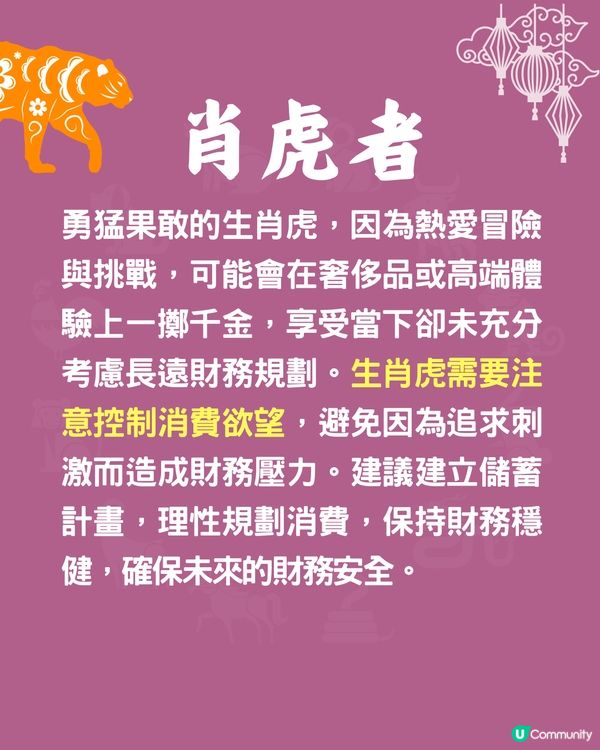 肖虎者

勇猛果敢的生肖虎，因為熱愛冒險與挑戰，可能會在奢侈品或高端體驗上一擲千金，享受當下卻未充分考慮長遠財務規劃。生肖虎需要注意控制消費欲望，避免因為追求刺激而造成財務壓力。建議建立儲蓄計畫，理性規劃消費，保持財務穩健，確保未來的財務安全。

U Community